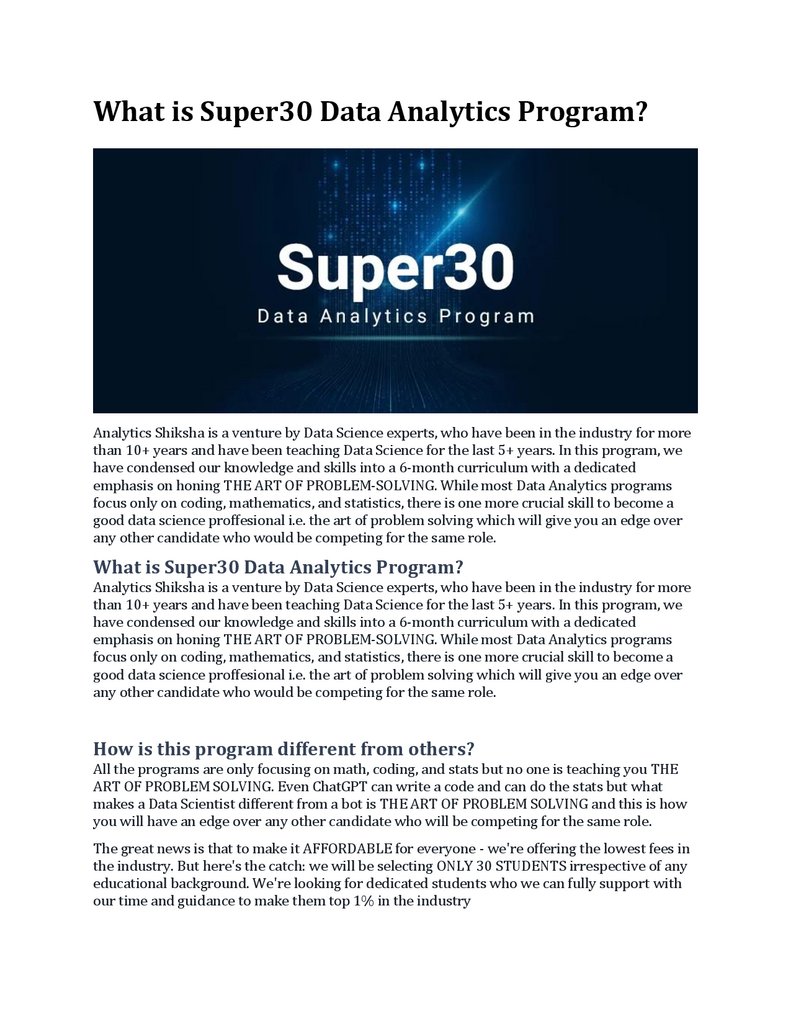 What is Super30 Data Analytics Program?

Super30

Data Analytics Program

Analytics Shiksha is a venture by Data Science experts, who have been in the industry for more than 10+ years and have been teaching Data Science for the last 5+ years. In this program, we have condensed our knowledge and skills into a 6-month curriculum with a dedicated emphasis on honing THE ART OF PROBLEM-SOLVING. While most Data Analytics programs focus only on coding, mathematics, and statistics, there is one more crucial skill to become a good data science proffesional i.e. the art of problem solving which will give you an edge over any other candidate who would be competing for the same role.

What is Super30 Data Analytics Program?

Analytics Shiksha is a venture by Data Science experts, who have been in the industry for more than 10+ years and have been teaching Data Science for the last 5+ years. In this program, we have condensed our knowledge and skills into a 6-month curriculum with a dedicated emphasis on honing THE ART OF PROBLEM-SOLVING. While most Data Analytics programs focus only on coding, mathematics, and statistics, there is one more crucial skill to become a good data science proffesional i.e. the art of problem solving which will give you an edge over any other candidate who would be competing for the same role.

How is this program different from others?

All the programs are only focusing on math, coding, and stats but no one is teaching you THE ART OF PROBLEM SOLVING. Even ChatGPT can write a code and can do the stats but what makes a Data Scientist different from a bot is THE ART OF PROBLEM SOLVING and this is how you will have an edge over any other candidate who will be competing for the same role.

The great news is that to make it AFFORDABLE for everyone - we're offering the lowest fees in the industry. But here's the catch: we will be selecting ONLY 30 STUDENTS irrespective of any educational background. We're looking for dedicated students who we can fully support with our time and guidance to make them top 1% in the industry